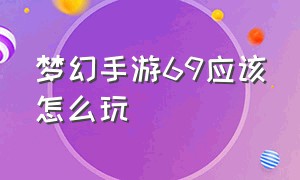 梦幻手游69应该怎么玩